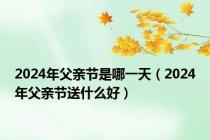 2024年父亲节是哪一天（2024年父亲节送什么好）